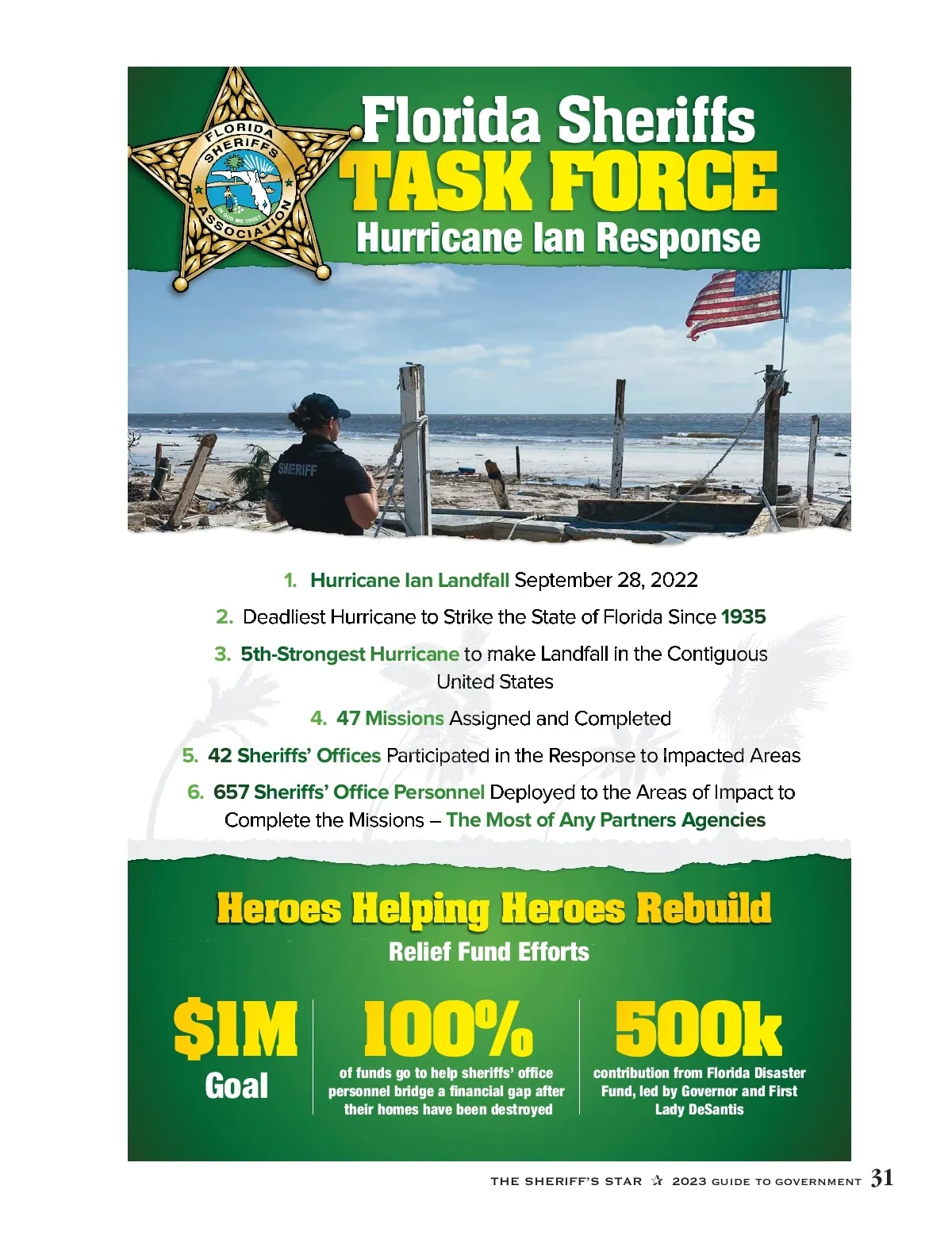 FLORIDA SHERIFFS ASSOCIATION

IN GOD WE TRUST

Florida Sheriffs
TASK FORCE
Hurricane Ian Response

SHERIFF

1. Hurricane Ian Landfall September 28, 2022

2. Deadliest Hurricane to Strike the State of Florida Since 1935

3. 5th-Strongest Hurricane to make Landfall in the Contiguous United States

4. 47 Missions Assigned and Completed

5. 42 Sheriffs' Offices Participated in the Response to Impacted Areas

6. 657 Sheriffs' Office Personnel Deployed to the Areas of Impact to Complete the Missions – The Most of Any Partners Agencies

Heroes Helping Heroes Rebuild
Relief Fund Efforts

$1M
Goal

100%
of funds go to help sheriffs' office personnel bridge a financial gap after their homes have been destroyed

500k
contribution from Florida Disaster Fund, led by Governor and First Lady DeSantis

THE SHERIFF'S STAR ☆ 2023 GUIDE TO GOVERNMENT 31